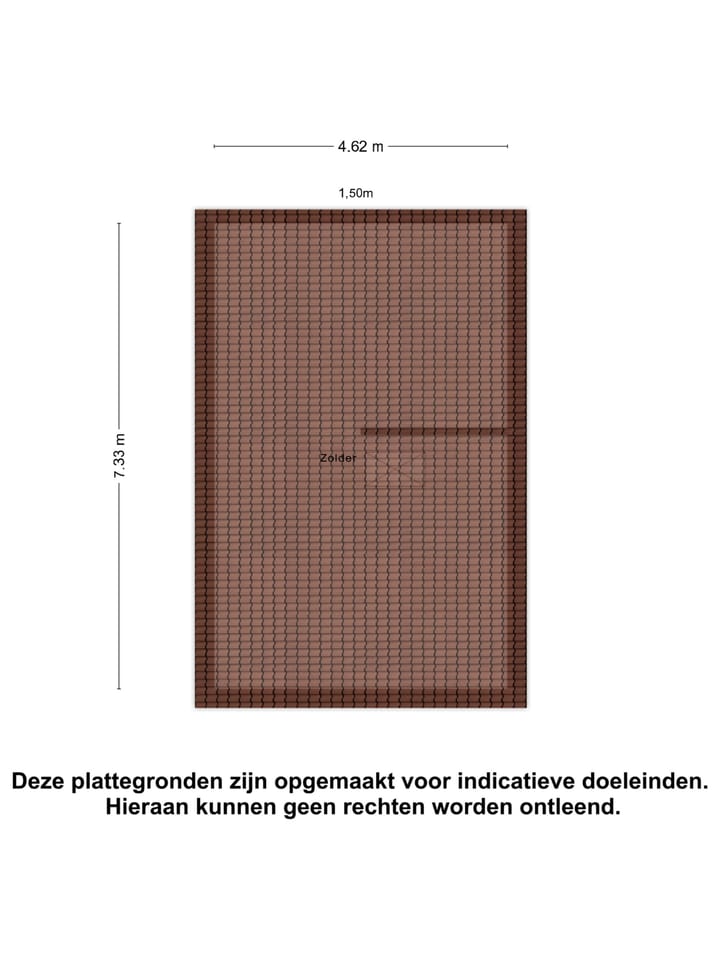 4.62 m

1,50m

7.33 m

Zolder

Deze plattegronden zijn opgemaakt voor indicatieve doeleinden. Hieraan kunnen geen rechten worden ontleend.